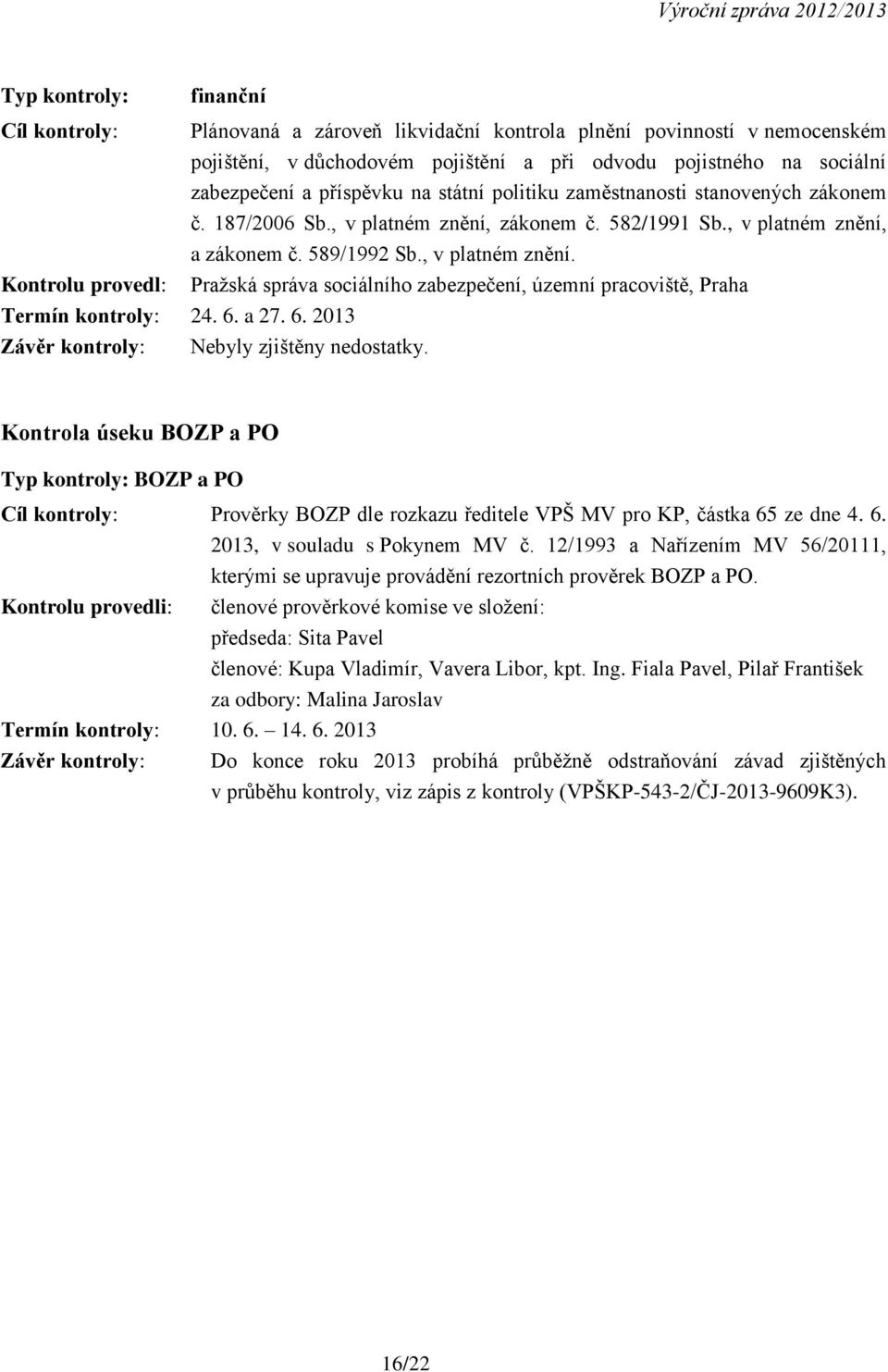 Výroční zpráva 2012/2013

Typ kontroly: finanční

Cíl kontroly: Plánovaná a zároveň likvidační kontrola plnění povinností v nemocenském pojištění, v důchodovém pojištění a při odvodu pojistného na sociální zabezpečení a příspěvku na státní politiku zaměstnanosti stanovených zákonem č. 187/2006 Sb., v platném znění, zákonem č. 582/1991 Sb., v platném znění, a zákonem č. 589/1992 Sb., v platném znění.

Kontrolu provedl: Pražská správa sociálního zabezpečení, územní pracoviště, Praha

Termín kontroly: 24. 6. a 27. 6. 2013

Závěr kontroly: Nebyly zjištěny nedostatky.

Kontrola úseku BOZP a PO

Typ kontroly: BOZP a PO

Cíl kontroly: Prověrky BOZP dle rozkazu ředitele VPŠ MV pro KP, částka 65 ze dne 4. 6. 2013, v souladu s Pokynem MV č. 12/1993 a Nařízením MV 56/20111, kterými se upravuje provádění rezortních prověrek BOZP a PO.

Kontrolu provedli: členové prověrkové komise ve složení:
předseda: Sita Pavel
členové: Kupa Vladimír, Vavera Libor, kpt. Ing. Fiala Pavel, Pilař František
za odbory: Malina Jaroslav

Termín kontroly: 10. 6. – 14. 6. 2013

Závěr kontroly: Do konce roku 2013 probíhá průběžně odstraňování závad zjištěných v průběhu kontroly, viz zápis z kontroly (VPŠKP-543-2/ČJ-2013-9609K3).

16/22